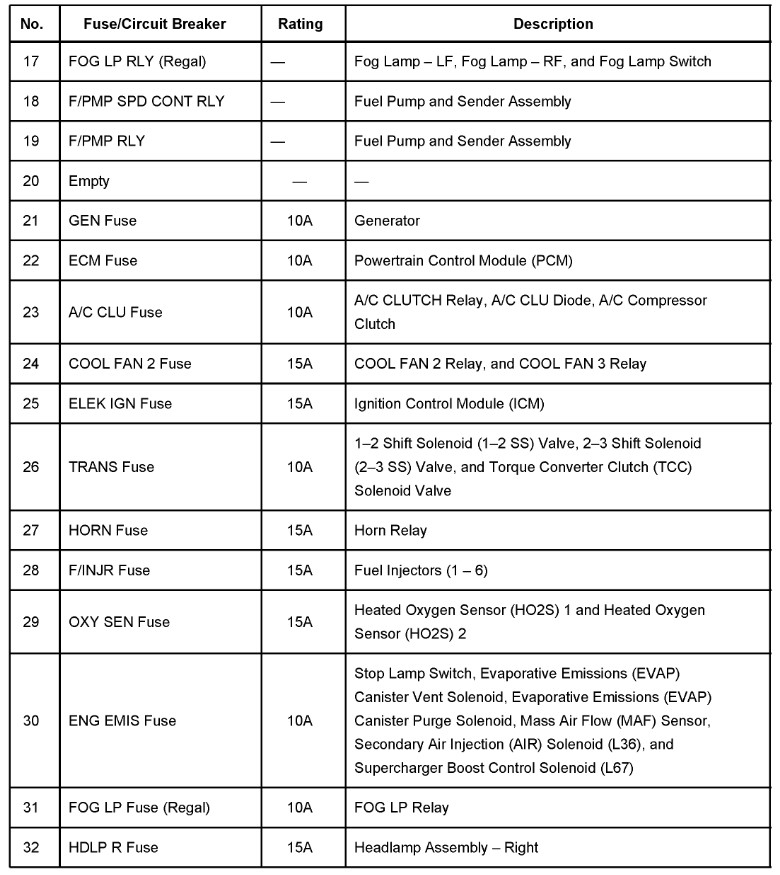 | No. | Fuse/Circuit Breaker | Rating | Description |
|---|---|---|---|
| 17 | FOG LP RLY (Regal) | — | Fog Lamp – LF, Fog Lamp – RF, and Fog Lamp Switch |
| 18 | F/PMP SPD CONT RLY | — | Fuel Pump and Sender Assembly |
| 19 | F/PMP RLY | — | Fuel Pump and Sender Assembly |
| 20 | Empty | — | — |
| 21 | GEN Fuse | 10A | Generator |
| 22 | ECM Fuse | 10A | Powertrain Control Module (PCM) |
| 23 | A/C CLU Fuse | 10A | A/C CLUTCH Relay, A/C CLU Diode, A/C Compressor Clutch |
| 24 | COOL FAN 2 Fuse | 15A | COOL FAN 2 Relay, and COOL FAN 3 Relay |
| 25 | ELEK IGN Fuse | 15A | Ignition Control Module (ICM) |
| 26 | TRANS Fuse | 10A | 1–2 Shift Solenoid (1–2 SS) Valve, 2–3 Shift Solenoid (2–3 SS) Valve, and Torque Converter Clutch (TCC) Solenoid Valve |
| 27 | HORN Fuse | 15A | Horn Relay |
| 28 | F/INJR Fuse | 15A | Fuel Injectors (1 – 6) |
| 29 | OXY SEN Fuse | 15A | Heated Oxygen Sensor (HO2S) 1 and Heated Oxygen Sensor (HO2S) 2 |
| 30 | ENG EMIS Fuse | 10A | Stop Lamp Switch, Evaporative Emissions (EVAP) Canister Vent Solenoid, Evaporative Emissions (EVAP) Canister Purge Solenoid, Mass Air Flow (MAF) Sensor, Secondary Air Injection (AIR) Solenoid (L36), and Supercharger Boost Control Solenoid (L67) |
| 31 | FOG LP Fuse (Regal) | 10A | FOG LP Relay |
| 32 | HDLP R Fuse | 15A | Headlamp Assembly – Right |